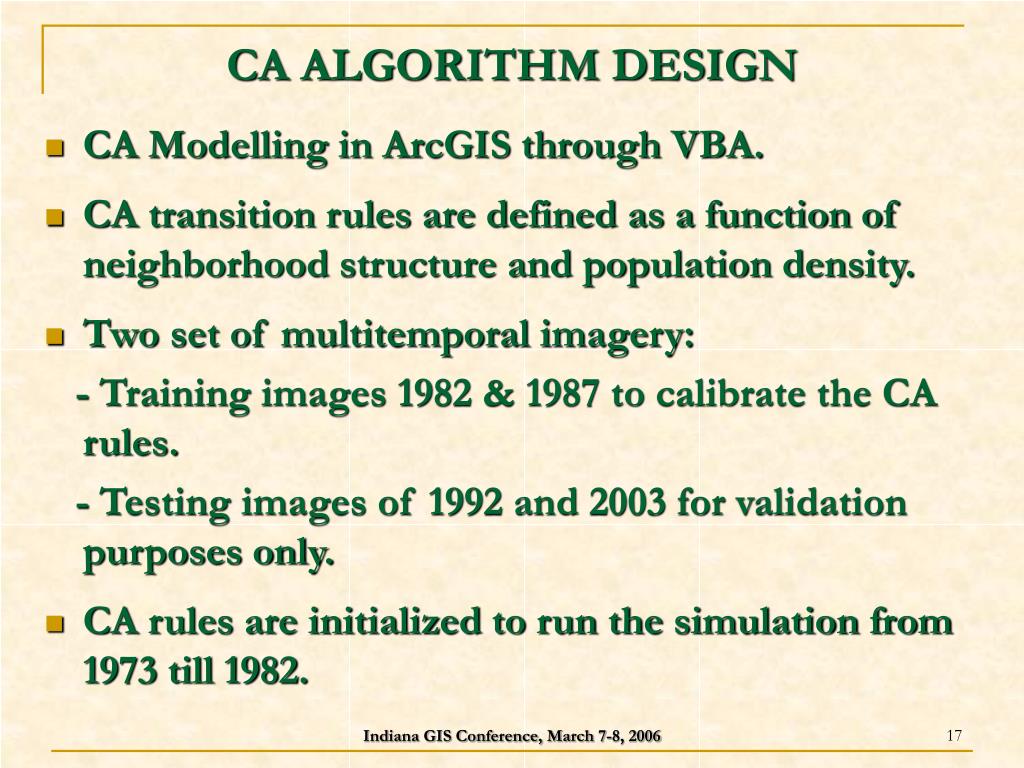 CA ALGORITHM DESIGN

- CA Modelling in ArcGIS through VBA.
- CA transition rules are defined as a function of neighborhood structure and population density.
- Two set of multitemporal imagery:

- Training images 1982 & 1987 to calibrate the CA rules.

- Testing images of 1992 and 2003 for validation purposes only.

- CA rules are initialized to run the simulation from 1973 till 1982.

Indiana GIS Conference, March 7-8, 2006

17